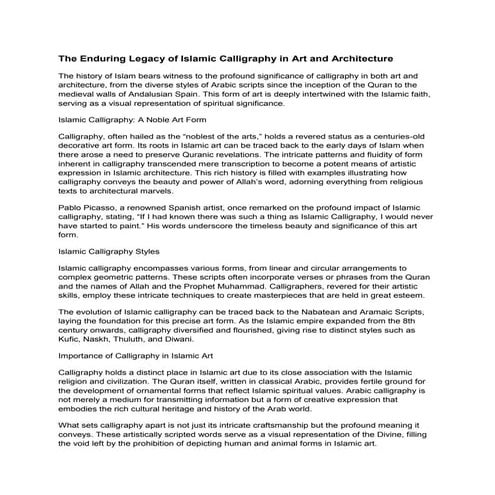 The Enduring Legacy of Islamic Calligraphy in Art and Architecture

The history of Islam bears witness to the profound significance of calligraphy in both art and architecture, from the diverse styles of Arabic scripts since the inception of the Quran to the medieval walls of Andalusian Spain. This form of art is deeply intertwined with the Islamic faith, serving as a visual representation of spiritual significance.

Islamic Calligraphy: A Noble Art Form

Calligraphy, often hailed as the "noblest of the arts," holds a revered status as a centuries-old decorative art form. Its roots in Islamic art can be traced back to the early days of Islam when there arose a need to preserve Quranic revelations. The intricate patterns and fluidity of form inherent in calligraphy transcended mere transcription to become a potent means of artistic expression in Islamic architecture. This rich history is filled with examples illustrating how calligraphy conveys the beauty and power of Allah's word, adorning everything from religious texts to architectural marvels.

Pablo Picasso, a renowned Spanish artist, once remarked on the profound impact of Islamic calligraphy, stating, "If I had known there was such a thing as Islamic Calligraphy, I would never have started to paint." His words underscore the timeless beauty and significance of this art form.

Islamic Calligraphy Styles

Islamic calligraphy encompasses various forms, from linear and circular arrangements to complex geometric patterns. These scripts often incorporate verses or phrases from the Quran and the names of Allah and the Prophet Muhammad. Calligraphers, revered for their artistic skills, employ these intricate techniques to create masterpieces that are held in great esteem.

The evolution of Islamic calligraphy can be traced back to the Nabatean and Aramaic Scripts, laying the foundation for this precise art form. As the Islamic empire expanded from the 8th century onwards, calligraphy diversified and flourished, giving rise to distinct styles such as Kufic, Naskh, Thuluth, and Diwani.

Importance of Calligraphy in Islamic Art

Calligraphy holds a distinct place in Islamic art due to its close association with the Islamic religion and civilization. The Quran itself, written in classical Arabic, provides fertile ground for the development of ornamental forms that reflect Islamic spiritual values. Arabic calligraphy is not merely a medium for transmitting information but a form of creative expression that embodies the rich cultural heritage and history of the Arab world.

What sets calligraphy apart is not just its intricate craftsmanship but the profound meaning it conveys. These artistically scripted words serve as a visual representation of the Divine, filling the void left by the prohibition of depicting human and animal forms in Islamic art.